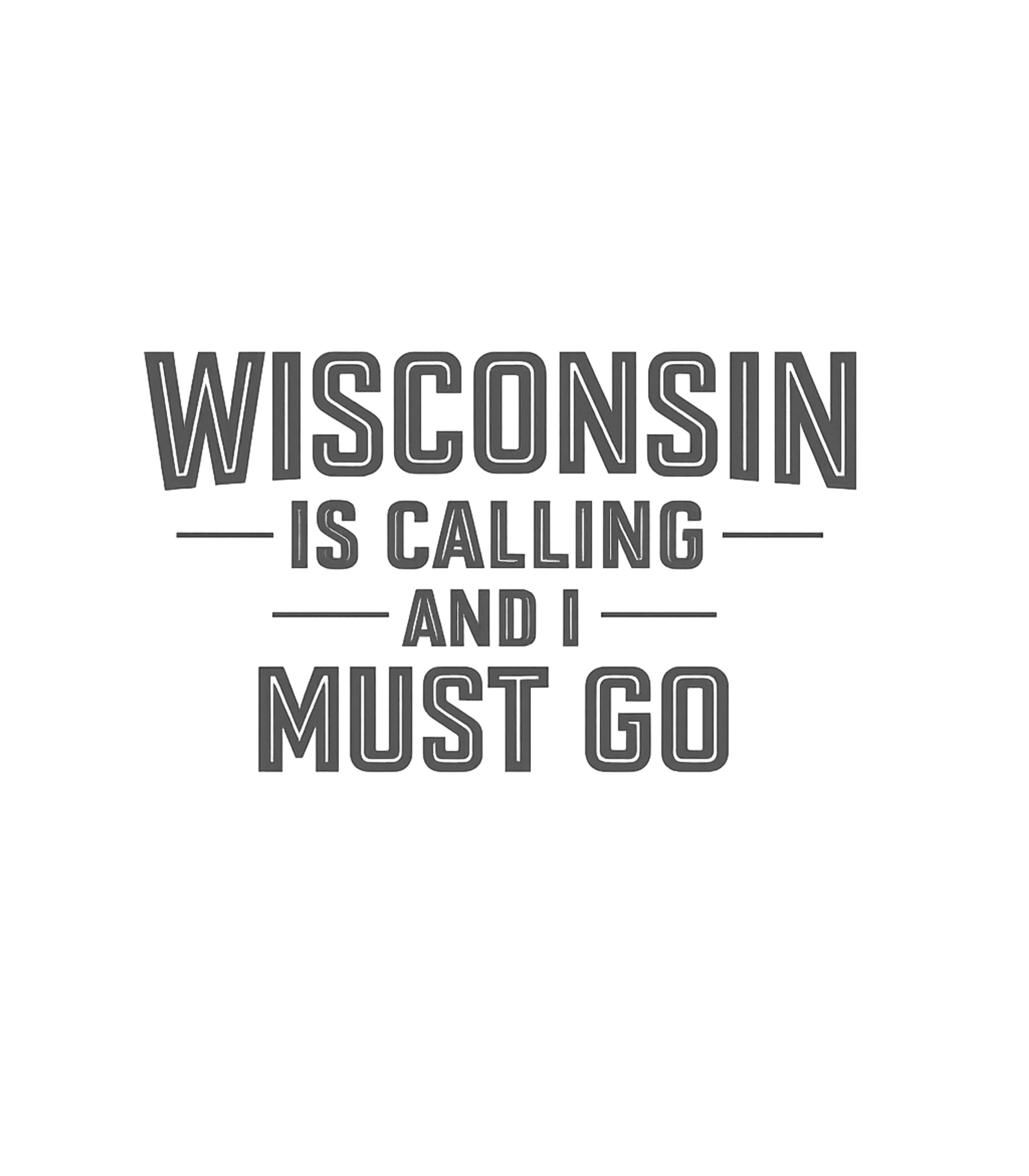 WISCONSIN
IS CALLING
AND I
MUST GO